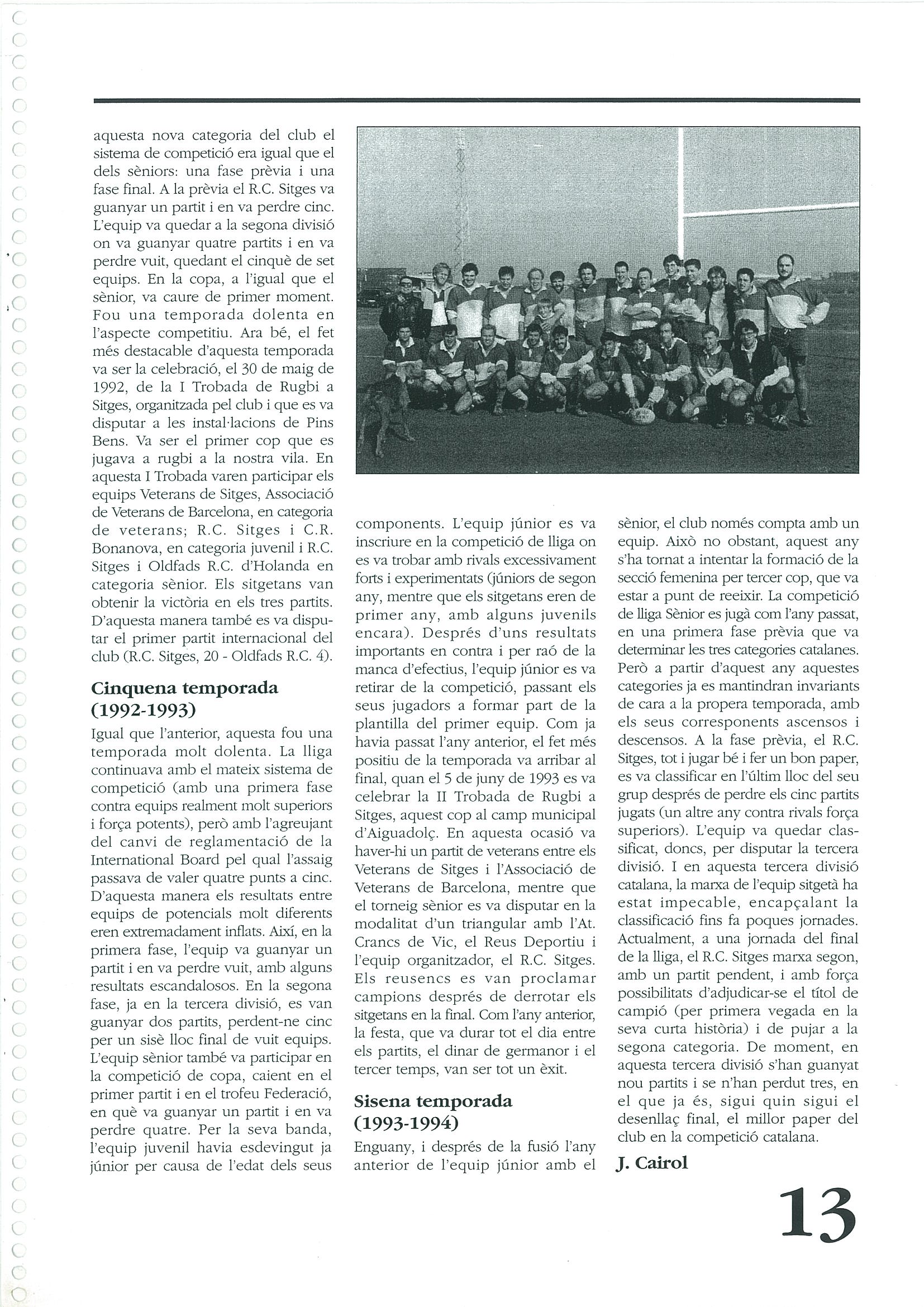 aquesta nova categoria del club el sistema de competició era igual que el dels sèniors: una fase prèvia i una fase final. A la prèvia el R.C. Sitges va guanyar un partit i en va perdre cinc. L'equip va quedar a la segona divisió on va guanyar quatre partits i en va perdre vuit, quedant el cinquè de set equips. En la copa, a l'igual que el sènior, va caure de primer moment. Fou una temporada dolenta en l'aspecte competitiu. Ara bé, el fet més destacable d'aquesta temporada va ser la celebració, el 30 de maig de 1992, de la I Trobada de Rugbi a Sitges, organitzada pel club i que es va disputar a les instal·lacions de Pins Bens. Va ser el primer cop que es jugava a rugbi a la nostra vila. En aquesta I Trobada varen participar els equips Veterans de Sitges, Associació de Veterans de Barcelona, en categoria de veterans; R.C. Sitges i C.R. Bonanova, en categoria juvenil i R.C. Sitges i Oldfads R.C. d'Holanda en categoria sènior. Els sitgetans van obtenir la victòria en els tres partits. D'aquesta manera també es va disputar el primer partit internacional del club (R.C. Sitges, 20 - Oldfads R.C. 4).

Cinquena temporada (1992-1993)

Igual que l'anterior, aquesta fou una temporada molt dolenta. La lliga continuava amb el mateix sistema de competició (amb una primera fase contra equips realment molt superiors i força potents), però amb l'agreujant del canvi de reglamentació de la International Board pel qual l'assaig passava de valer quatre punts a cinc. D'aquesta manera els resultats entre equips de potencials molt diferents eren extremadament inflats. Així, en la primera fase, l'equip va guanyar un partit i en va perdre vuit, amb alguns resultats escandalosos. En la segona fase, ja en la tercera divisió, es van guanyar dos partits, perdent-ne cinc per un sisè lloc final de vuit equips. L'equip sènior també va participar en la competició de copa, caient en el primer partit i en el trofeu Federació, en què va guanyar un partit i en va perdre quatre. Per la seva banda, l'equip juvenil havia esdevingut ja júnior per causa de l'edat dels seus components. L'equip júnior es va inscriure en la competició de lliga on es va trobar amb rivals excessivament forts i experimentats (júniors de segon any, mentre que els sitgetans eren de primer any, amb alguns juvenils encara). Després d'uns resultats importants en contra i per raó de la manca d'efectius, l'equip júnior es va retirar de la competició, passant els seus jugadors a formar part de la plantilla del primer equip. Com ja havia passat l'any anterior, el fet més positiu de la temporada va arribar al final, quan el 5 de juny de 1993 es va celebrar la II Trobada de Rugbi a Sitges, aquest cop al camp municipal d'Aiguadolç. En aquesta ocasió va haver-hi un partit de veterans entre els Veterans de Sitges i l'Associació de Veterans de Barcelona, mentre que el torneig sènior es va disputar en la modalitat d'un triangular amb l'At. Crancs de Vic, el Reus Deportiu i l'equip organitzador, el R.C. Sitges. Els reusencs es van proclamar campions després de derrotar els sitgetans en la final. Com l'any anterior, la festa, que va durar tot el dia entre els partits, el dinar de germanor i el tercer temps, van ser tot un èxit.

Sisena temporada (1993-1994)

Enguany, i després de la fusió l'any anterior de l'equip júnior amb el sènior, el club només compta amb un equip. Això no obstant, aquest any s'ha tornat a intentar la formació de la secció femenina per tercer cop, que va estar a punt de reeixir. La competició de lliga Sènior es jugà com l'any passat, en una primera fase prèvia que va determinar les tres categories catalanes. Però a partir d'aquest any aquestes categories ja es mantindran invariants de cara a la propera temporada, amb els seus corresponents ascensos i descensos. A la fase prèvia, el R.C. Sitges, tot i jugar bé i fer un bon paper, es va classificar en l'últim lloc del seu grup després de perdre els cinc partits jugats (un altre any contra rivals força superiors). L'equip va quedar classificat, doncs, per disputar la tercera divisió. I en aquesta tercera divisió catalana, la marxa de l'equip sitgetà ha estat impecable, encapçalant la classificació fins fa poques jornades. Actualment, a una jornada del final de la lliga, el R.C. Sitges marxa segon, amb un partit pendent, i amb força possibilitats d'adjudicar-se el títol de campió (per primera vegada en la seva curta història) i de pujar a la segona categoria. De moment, en aquesta tercera divisió s'han guanyat nou partits i se n'han perdut tres, en el que ja és, sigui quin sigui el desenllaç final, el millor paper del club en la competició catalana.

J. Cairol

13